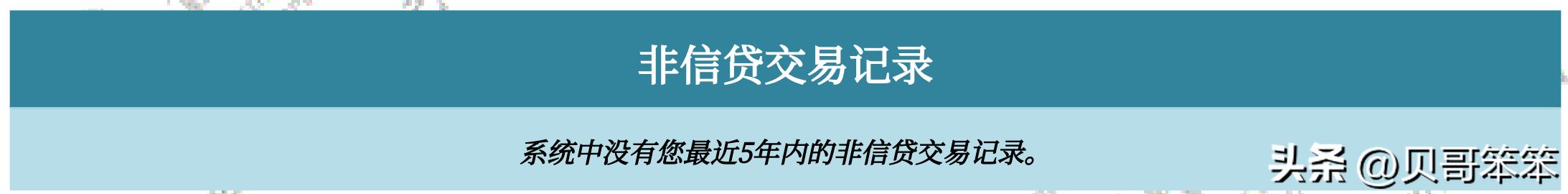 非信贷交易记录

系统中没有您最近5年内的非信贷交易记录。

头条 @贝哥笨笨